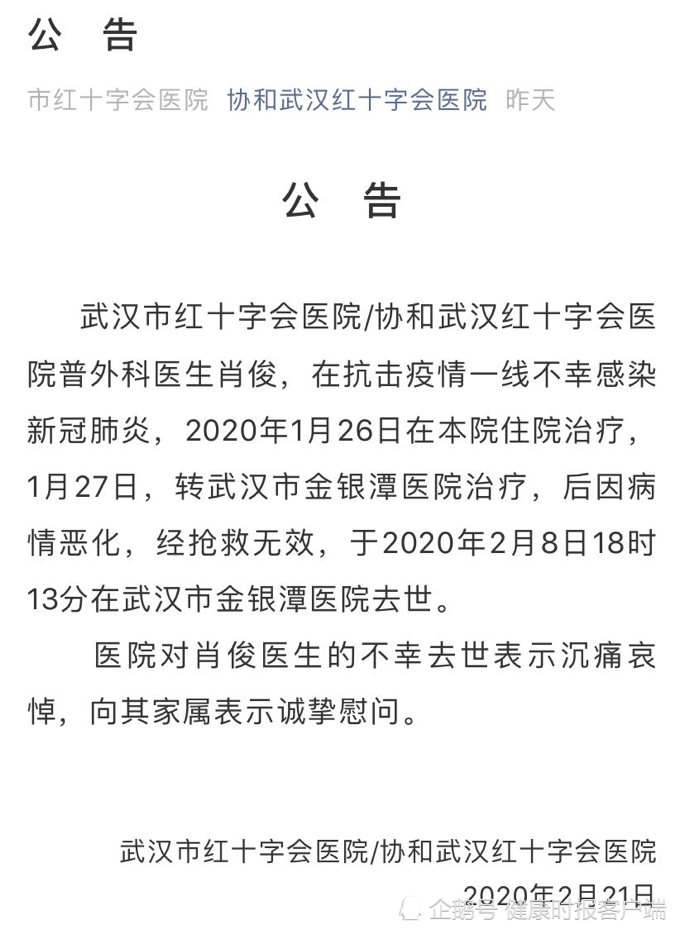 公　告

市红十字会医院　协和武汉红十字会医院　昨天

公　告

武汉市红十字会医院/协和武汉红十字会医院普外科医生肖俊，在抗击疫情一线不幸感染新冠肺炎，2020年1月26日在本院住院治疗，1月27日，转武汉市金银潭医院治疗，后因病情恶化，经抢救无效，于2020年2月8日18时13分在武汉市金银潭医院去世。

医院对肖俊医生的不幸去世表示沉痛哀悼，向其家属表示诚挚慰问。

武汉市红十字会医院/协和武汉红十字会医院
2020年2月21日

企鹅号 健康时报客户端